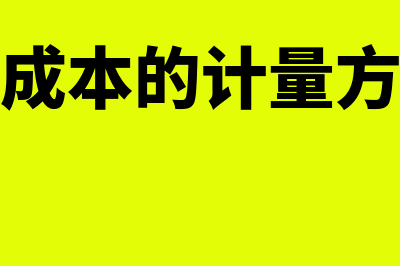 成本的计量方